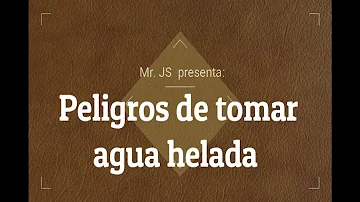 Mr. JS presenta:

Peligros de tomar agua helada